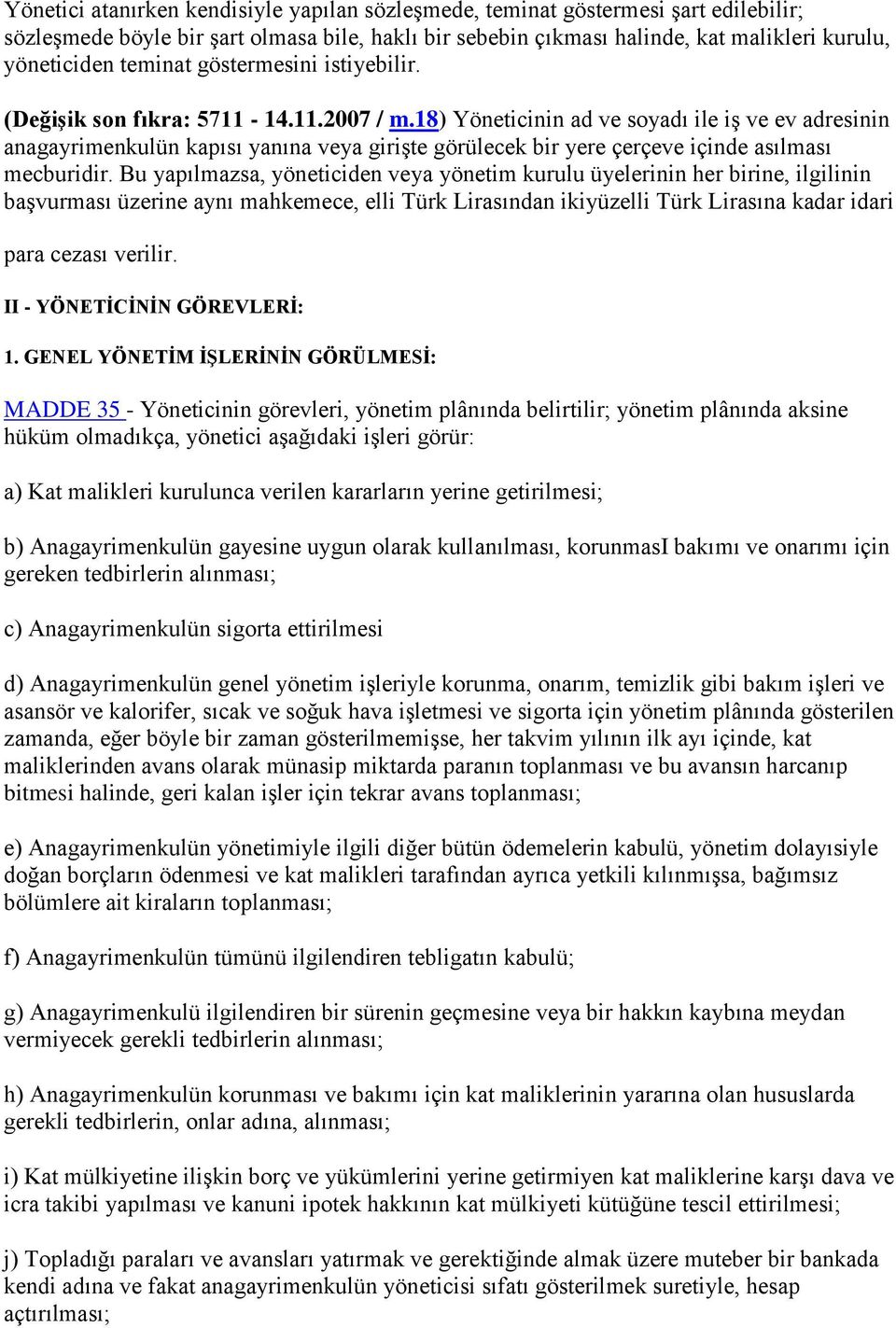 Yönetici atanırken kendisiyle yapılan sözleşmede, teminat göstermesi şart edilebilir; sözleşmede böyle bir şart olmasa bile, haklı bir sebebin çıkması halinde, kat malikleri kurulu, yöneticiden teminat göstermesini istiyebilir.

(Değişik son fıkra: 5711 - 14.11.2007 / m.18) Yöneticinin ad ve soyadı ile iş ve ev adresinin anagayrimenkulün kapısı yanına veya girişte görülecek bir yere çerçeve içinde asılması mecburidir. Bu yapılmazsa, yöneticiden veya yönetim kurulu üyelerinin her birine, ilgilinin başvurması üzerine aynı mahkemece, elli Türk Lirasından ikiyüzelli Türk Lirasına kadar idari para cezası verilir.

II - YÖNETİCİNİN GÖREVLERİ:

1. GENEL YÖNETİM İŞLERİNİN GÖRÜLMESİ:

MADDE 35 - Yöneticinin görevleri, yönetim plânında belirtilir; yönetim plânında aksine hüküm olmadıkça, yönetici aşağıdaki işleri görür:

a) Kat malikleri kurulunca verilen kararların yerine getirilmesi;

b) Anagayrimenkulün gayesine uygun olarak kullanılması, korunmasI bakımı ve onarımı için gereken tedbirlerin alınması;

c) Anagayrimenkulün sigorta ettirilmesi

d) Anagayrimenkulün genel yönetim işleriyle korunma, onarım, temizlik gibi bakım işleri ve asansör ve kalorifer, sıcak ve soğuk hava işletmesi ve sigorta için yönetim plânında gösterilen zamanda, eğer böyle bir zaman gösterilmemişse, her takvim yılının ilk ayı içinde, kat maliklerinden avans olarak münasip miktarda paranın toplanması ve bu avansın harcanıp bitmesi halinde, geri kalan işler için tekrar avans toplanması;

e) Anagayrimenkulün yönetimiyle ilgili diğer bütün ödemelerin kabulü, yönetim dolayısiyle doğan borçların ödenmesi ve kat malikleri tarafından ayrıca yetkili kılınmışsa, bağımsız bölümlere ait kiraların toplanması;

f) Anagayrimenkulün tümünü ilgilendiren tebligatın kabulü;

g) Anagayrimenkulü ilgilendiren bir sürenin geçmesine veya bir hakkın kaybına meydan vermiyecek gerekli tedbirlerin alınması;

h) Anagayrimenkulün korunması ve bakımı için kat maliklerinin yararına olan hususlarda gerekli tedbirlerin, onlar adına, alınması;

i) Kat mülkiyetine ilişkin borç ve yükümlerini yerine getirmiyen kat maliklerine karşı dava ve icra takibi yapılması ve kanuni ipotek hakkının kat mülkiyeti kütüğüne tescil ettirilmesi;

j) Topladığı paraları ve avansları yatırmak ve gerektiğinde almak üzere muteber bir bankada kendi adına ve fakat anagayrimenkulün yöneticisi sıfatı gösterilmek suretiyle, hesap açtırılması;